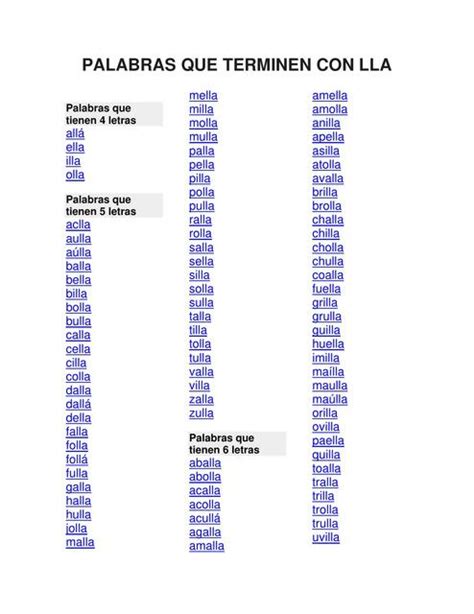 PALABRAS QUE TERMINEN CON LLA

Palabras que tienen 4 letras
allá
ella
illa
olla

Palabras que tienen 5 letras
aclla
aulla
aúlla
balla
bella
billa
bolla
bulla
calla
cella
cilla
colla
dalla
dallá
della
falla
folla
follá
fulla
galla
halla
hulla
jolla
malla

mella
milla
molla
mulla
palla
pella
pilla
polla
pulla
ralla
rolla
salla
sella
silla
solla
sulla
talla
tilla
tolla
tulla
valla
villa
zalla
zulla

Palabras que tienen 6 letras
aballa
abolla
acalla
acolla
acullá
agalla
amalla

amella
amolla
anilla
apella
asilla
atolla
avalla
brilla
brolla
challa
chilla
cholla
chulla
coalla
fuella
grilla
grulla
guilla
huella
imilla
maílla
maulla
maúlla
orilla
ovilla
paella
quilla
toalla
tralla
trilla
trolla
trulla
uvilla